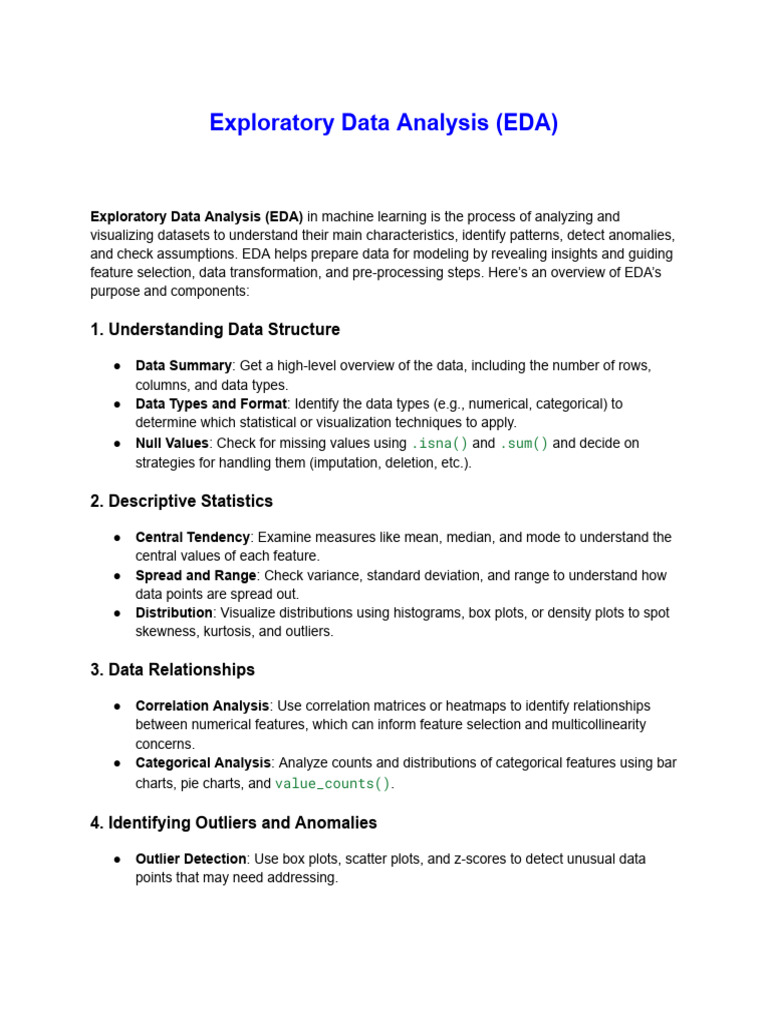 Exploratory Data Analysis (EDA)

Exploratory Data Analysis (EDA) in machine learning is the process of analyzing and visualizing datasets to understand their main characteristics, identify patterns, detect anomalies, and check assumptions. EDA helps prepare data for modeling by revealing insights and guiding feature selection, data transformation, and pre-processing steps. Here's an overview of EDA's purpose and components:

1. Understanding Data Structure

● Data Summary: Get a high-level overview of the data, including the number of rows, columns, and data types.
● Data Types and Format: Identify the data types (e.g., numerical, categorical) to determine which statistical or visualization techniques to apply.
● Null Values: Check for missing values using .isna() and .sum() and decide on strategies for handling them (imputation, deletion, etc.).

2. Descriptive Statistics

● Central Tendency: Examine measures like mean, median, and mode to understand the central values of each feature.
● Spread and Range: Check variance, standard deviation, and range to understand how data points are spread out.
● Distribution: Visualize distributions using histograms, box plots, or density plots to spot skewness, kurtosis, and outliers.

3. Data Relationships

● Correlation Analysis: Use correlation matrices or heatmaps to identify relationships between numerical features, which can inform feature selection and multicollinearity concerns.
● Categorical Analysis: Analyze counts and distributions of categorical features using bar charts, pie charts, and value_counts().

4. Identifying Outliers and Anomalies

● Outlier Detection: Use box plots, scatter plots, and z-scores to detect unusual data points that may need addressing.